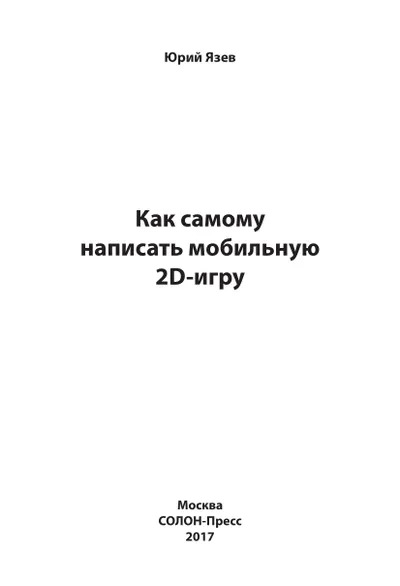 Юрий Язев

Как самому
написать мобильную
2D-игру

Москва
СОЛОН-Пресс
2017